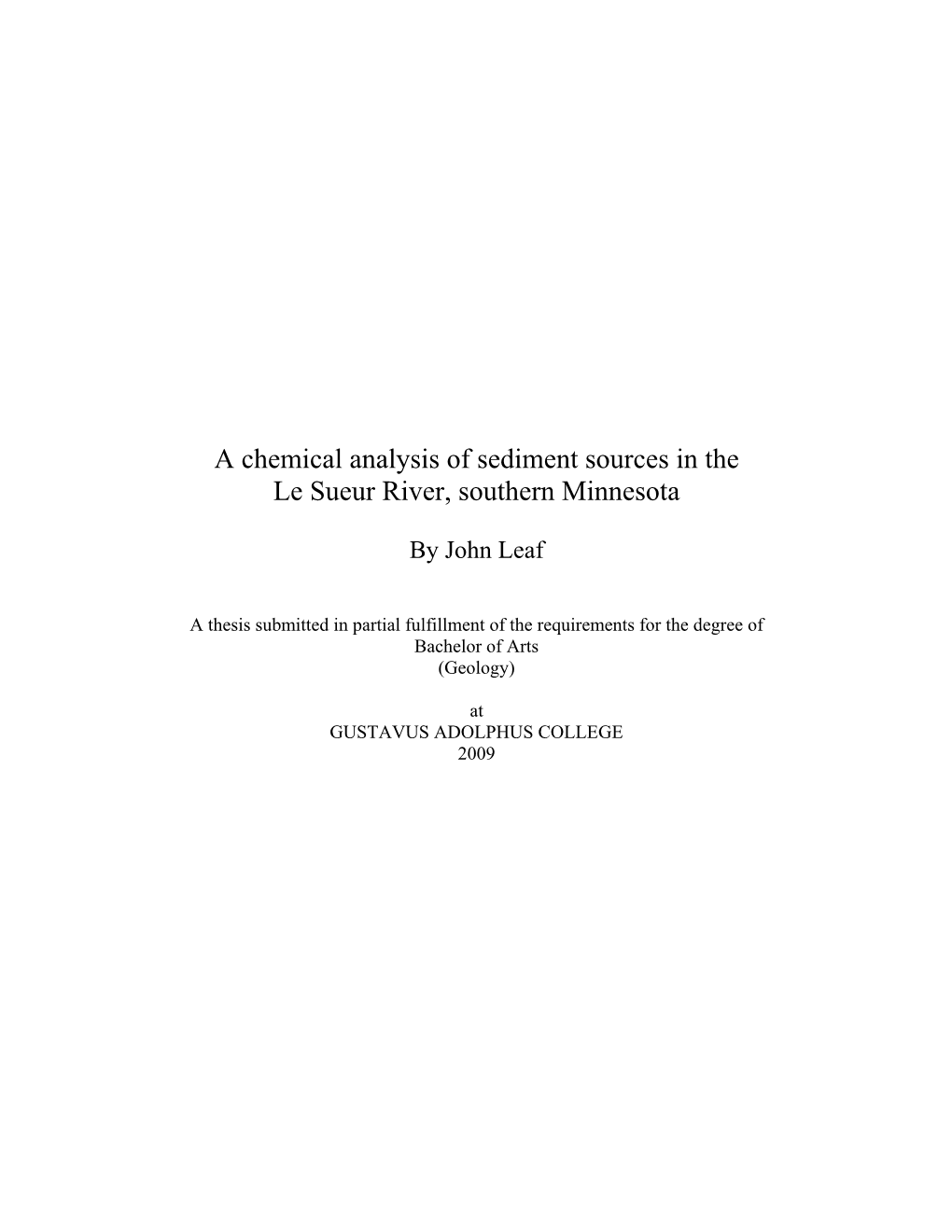 A chemical analysis of sediment sources in the Le Sueur River, southern Minnesota

By John Leaf

A thesis submitted in partial fulfillment of the requirements for the degree of Bachelor of Arts (Geology)

at
GUSTAVUS ADOLPHUS COLLEGE
2009